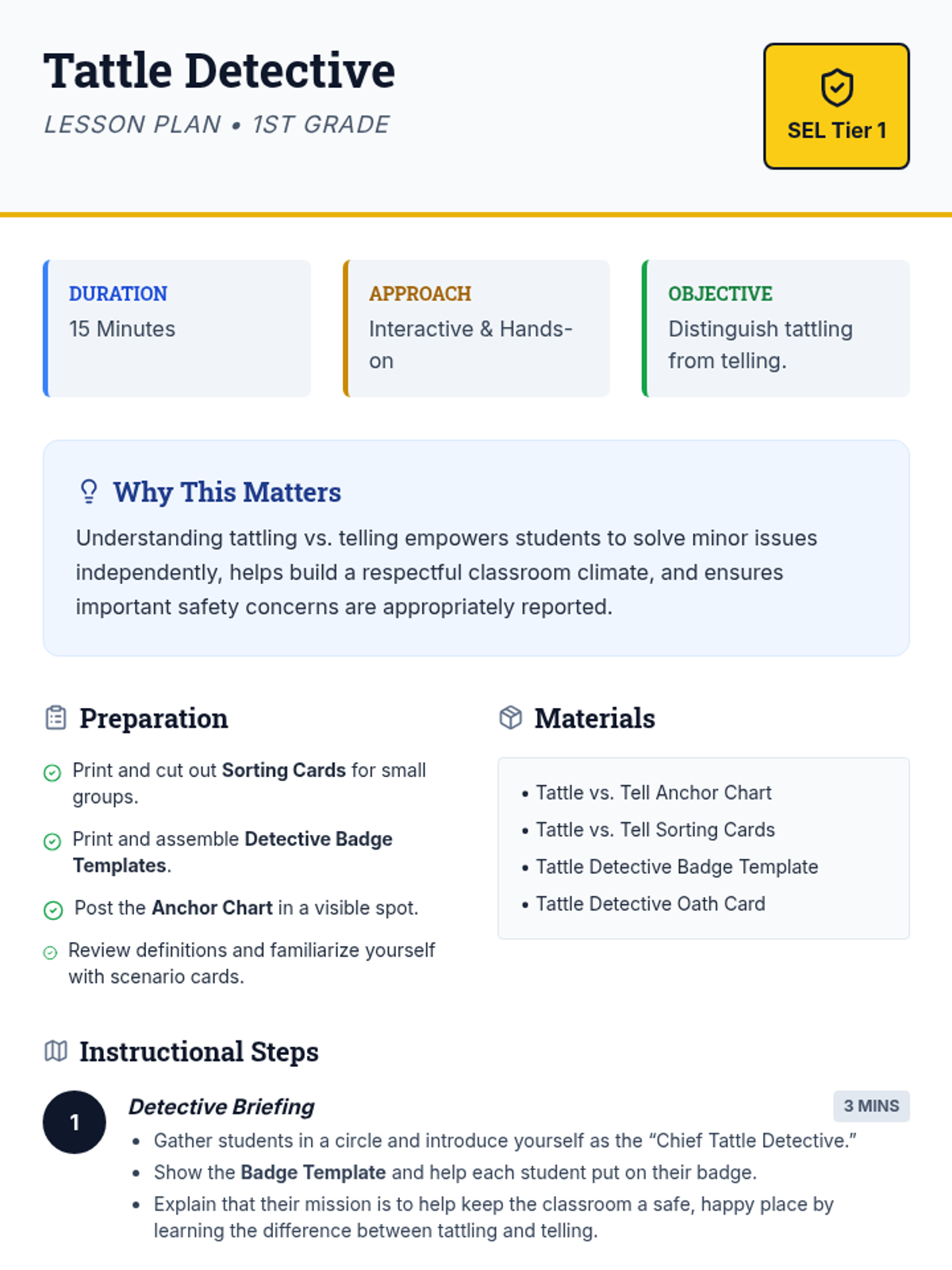 Tattle Detective

LESSON PLAN • 1ST GRADE

SEL Tier 1

DURATION
15 Minutes

APPROACH
Interactive & Hands-on

OBJECTIVE
Distinguish tattling from telling.

Why This Matters

Understanding tattling vs. telling empowers students to solve minor issues independently, helps build a respectful classroom climate, and ensures important safety concerns are appropriately reported.

Preparation

Print and cut out Sorting Cards for small groups.

Print and assemble Detective Badge Templates.

Post the Anchor Chart in a visible spot.

Review definitions and familiarize yourself with scenario cards.

Materials

• Tattle vs. Tell Anchor Chart
• Tattle vs. Tell Sorting Cards
• Tattle Detective Badge Template
• Tattle Detective Oath Card

Instructional Steps

1

Detective Briefing

3 MINS

• Gather students in a circle and introduce yourself as the "Chief Tattle Detective."
• Show the Badge Template and help each student put on their badge.
• Explain that their mission is to help keep the classroom a safe, happy place by learning the difference between tattling and telling.